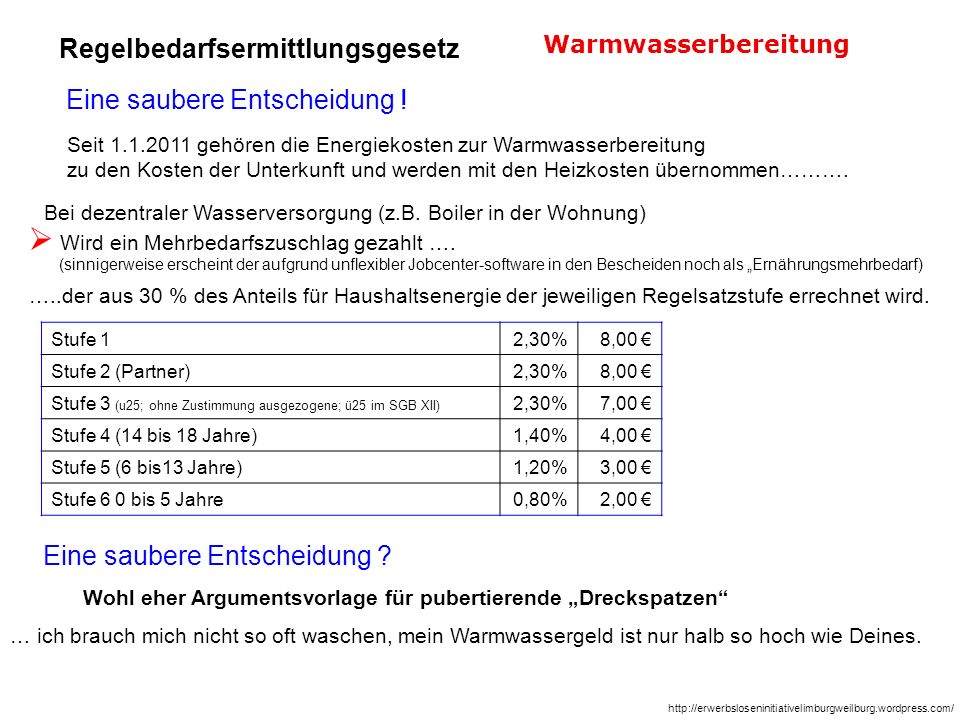 Regelbedarfsermittlungsgesetz

Warmwasserbereitung

Eine saubere Entscheidung !

Seit 1.1.2011 gehören die Energiekosten zur Warmwasserbereitung zu den Kosten der Unterkunft und werden mit den Heizkosten übernommen……….

Bei dezentraler Wasserversorgung (z.B. Boiler in der Wohnung)

➢ Wird ein Mehrbedarfszuschlag gezahlt ….
(sinnigerweise erscheint der aufgrund unflexibler Jobcenter-software in den Bescheiden noch als „Ernährungsmehrbedarf)

…..der aus 30 % des Anteils für Haushaltsenergie der jeweiligen Regelsatzstufe errechnet wird.

| Stufe 1 | 2,30% | 8,00 € |
|---|---|---|
| Stufe 2 (Partner) | 2,30% | 8,00 € |
| Stufe 3 (u25; ohne Zustimmung ausgezogene; ü25 im SGB XII) | 2,30% | 7,00 € |
| Stufe 4 (14 bis 18 Jahre) | 1,40% | 4,00 € |
| Stufe 5 (6 bis13 Jahre) | 1,20% | 3,00 € |
| Stufe 6 0 bis 5 Jahre | 0,80% | 2,00 € |

Eine saubere Entscheidung ?

Wohl eher Argumentsvorlage für pubertierende „Dreckspatzen“

… ich brauch mich nicht so oft waschen, mein Warmwassergeld ist nur halb so hoch wie Deines.

http://erwerbsloseninitiativelimburgweilburg.wordpress.com/